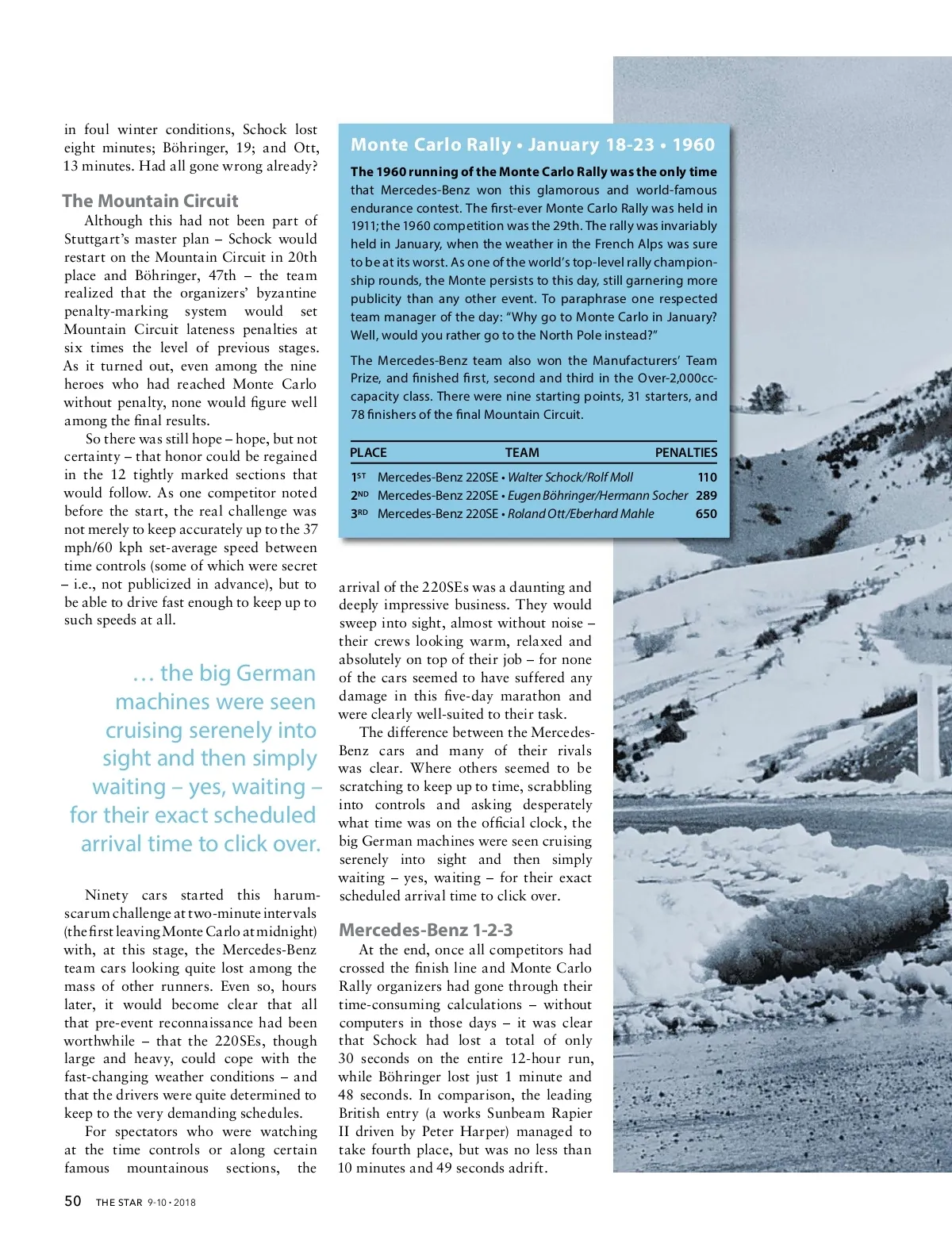 in foul winter conditions, Schock lost eight minutes; Böhringer, 19; and Ott, 13 minutes. Had all gone wrong already?

The Mountain Circuit

Although this had not been part of Stuttgart's master plan – Schock would restart on the Mountain Circuit in 20th place and Böhringer, 47th – the team realized that the organizers' byzantine penalty-marking system would set Mountain Circuit lateness penalties at six times the level of previous stages. As it turned out, even among the nine heroes who had reached Monte Carlo without penalty, none would figure well among the final results.

So there was still hope – hope, but not certainty – that honor could be regained in the 12 tightly marked sections that would follow. As one competitor noted before the start, the real challenge was not merely to keep accurately up to the 37 mph/60 kph set-average speed between time controls (some of which were secret – i.e., not publicized in advance), but to be able to drive fast enough to keep up to such speeds at all.

… the big German machines were seen cruising serenely into sight and then simply waiting – yes, waiting – for their exact scheduled arrival time to click over.

Ninety cars started this harum-scarum challenge at two-minute intervals (the first leaving Monte Carlo at midnight) with, at this stage, the Mercedes-Benz team cars looking quite lost among the mass of other runners. Even so, hours later, it would become clear that all that pre-event reconnaissance had been worthwhile – that the 220SEs, though large and heavy, could cope with the fast-changing weather conditions – and that the drivers were quite determined to keep to the very demanding schedules.

For spectators who were watching at the time controls or along certain famous mountainous sections, the

Monte Carlo Rally • January 18-23 • 1960

The 1960 running of the Monte Carlo Rally was the only time that Mercedes-Benz won this glamorous and world-famous endurance contest. The first-ever Monte Carlo Rally was held in 1911; the 1960 competition was the 29th. The rally was invariably held in January, when the weather in the French Alps was sure to be at its worst. As one of the world's top-level rally championship rounds, the Monte persists to this day, still garnering more publicity than any other event. To paraphrase one respected team manager of the day: "Why go to Monte Carlo in January? Well, would you rather go to the North Pole instead?"

The Mercedes-Benz team also won the Manufacturers' Team Prize, and finished first, second and third in the Over-2,000cc-capacity class. There were nine starting points, 31 starters, and 78 finishers of the final Mountain Circuit.

| PLACE | TEAM | PENALTIES |
|---|---|---|
| 1ST | Mercedes-Benz 220SE • Walter Schock/Rolf Moll | 110 |
| 2ND | Mercedes-Benz 220SE • Eugen Böhringer/Hermann Socher | 289 |
| 3RD | Mercedes-Benz 220SE • Roland Ott/Eberhard Mahle | 650 |

arrival of the 220SEs was a daunting and deeply impressive business. They would sweep into sight, almost without noise – their crews looking warm, relaxed and absolutely on top of their job – for none of the cars seemed to have suffered any damage in this five-day marathon and were clearly well-suited to their task.

The difference between the Mercedes-Benz cars and many of their rivals was clear. Where others seemed to be scratching to keep up to time, scrabbling into controls and asking desperately what time was on the official clock, the big German machines were seen cruising serenely into sight and then simply waiting – yes, waiting – for their exact scheduled arrival time to click over.

Mercedes-Benz 1-2-3

At the end, once all competitors had crossed the finish line and Monte Carlo Rally organizers had gone through their time-consuming calculations – without computers in those days – it was clear that Schock had lost a total of only 30 seconds on the entire 12-hour run, while Böhringer lost just 1 minute and 48 seconds. In comparison, the leading British entry (a works Sunbeam Rapier II driven by Peter Harper) managed to take fourth place, but was no less than 10 minutes and 49 seconds adrift.

50 THE STAR 9-10 • 2018